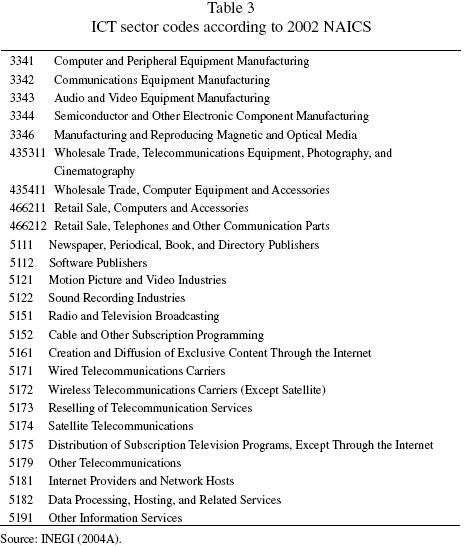 Table 3
ICT sector codes according to 2002 NAICS

| | |
|---|---|
| 3341 | Computer and Peripheral Equipment Manufacturing |
| 3342 | Communications Equipment Manufacturing |
| 3343 | Audio and Video Equipment Manufacturing |
| 3344 | Semiconductor and Other Electronic Component Manufacturing |
| 3346 | Manufacturing and Reproducing Magnetic and Optical Media |
| 435311 | Wholesale Trade, Telecommunications Equipment, Photography, and Cinematography |
| 435411 | Wholesale Trade, Computer Equipment and Accessories |
| 466211 | Retail Sale, Computers and Accessories |
| 466212 | Retail Sale, Telephones and Other Communication Parts |
| 5111 | Newspaper, Periodical, Book, and Directory Publishers |
| 5112 | Software Publishers |
| 5121 | Motion Picture and Video Industries |
| 5122 | Sound Recording Industries |
| 5151 | Radio and Television Broadcasting |
| 5152 | Cable and Other Subscription Programming |
| 5161 | Creation and Diffusion of Exclusive Content Through the Internet |
| 5171 | Wired Telecommunications Carriers |
| 5172 | Wireless Telecommunications Carriers (Except Satellite) |
| 5173 | Reselling of Telecommunication Services |
| 5174 | Satellite Telecommunications |
| 5175 | Distribution of Subscription Television Programs, Except Through the Internet |
| 5179 | Other Telecommunications |
| 5181 | Internet Providers and Network Hosts |
| 5182 | Data Processing, Hosting, and Related Services |
| 5191 | Other Information Services |

Source: INEGI (2004A).